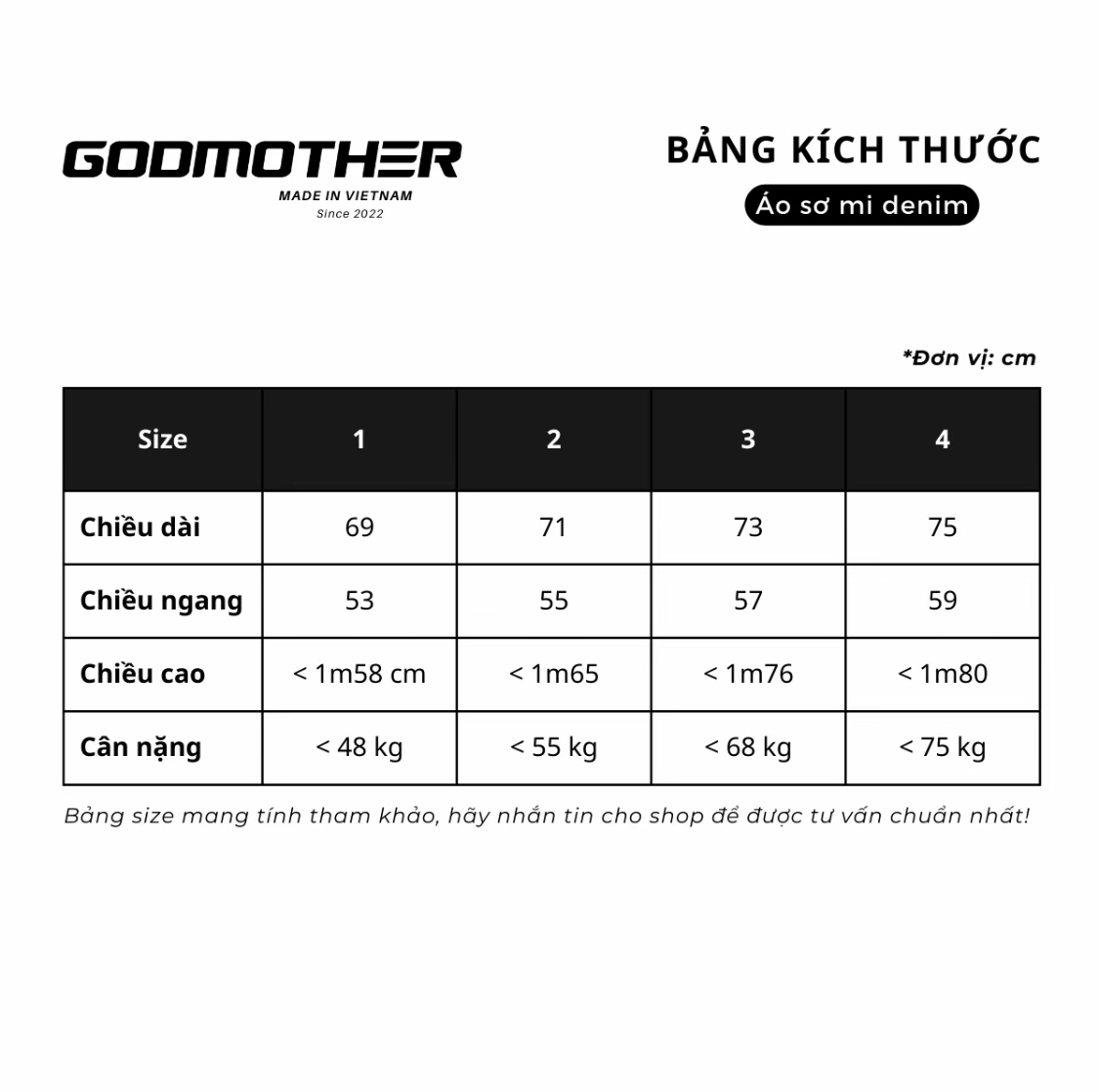 GODMOTHER
MADE IN VIETNAM
Since 2022

BẢNG KÍCH THƯỚC
Áo sơ mi denim

*Đơn vị: cm

| Size | 1 | 2 | 3 | 4 |
|---|---|---|---|---|
| Chiều dài | 69 | 71 | 73 | 75 |
| Chiều ngang | 53 | 55 | 57 | 59 |
| Chiều cao | < 1m58 cm | < 1m65 | < 1m76 | < 1m80 |
| Cân nặng | < 48 kg | < 55 kg | < 68 kg | < 75 kg |

Bảng size mang tính tham khảo, hãy nhắn tin cho shop để được tư vấn chuẩn nhất!